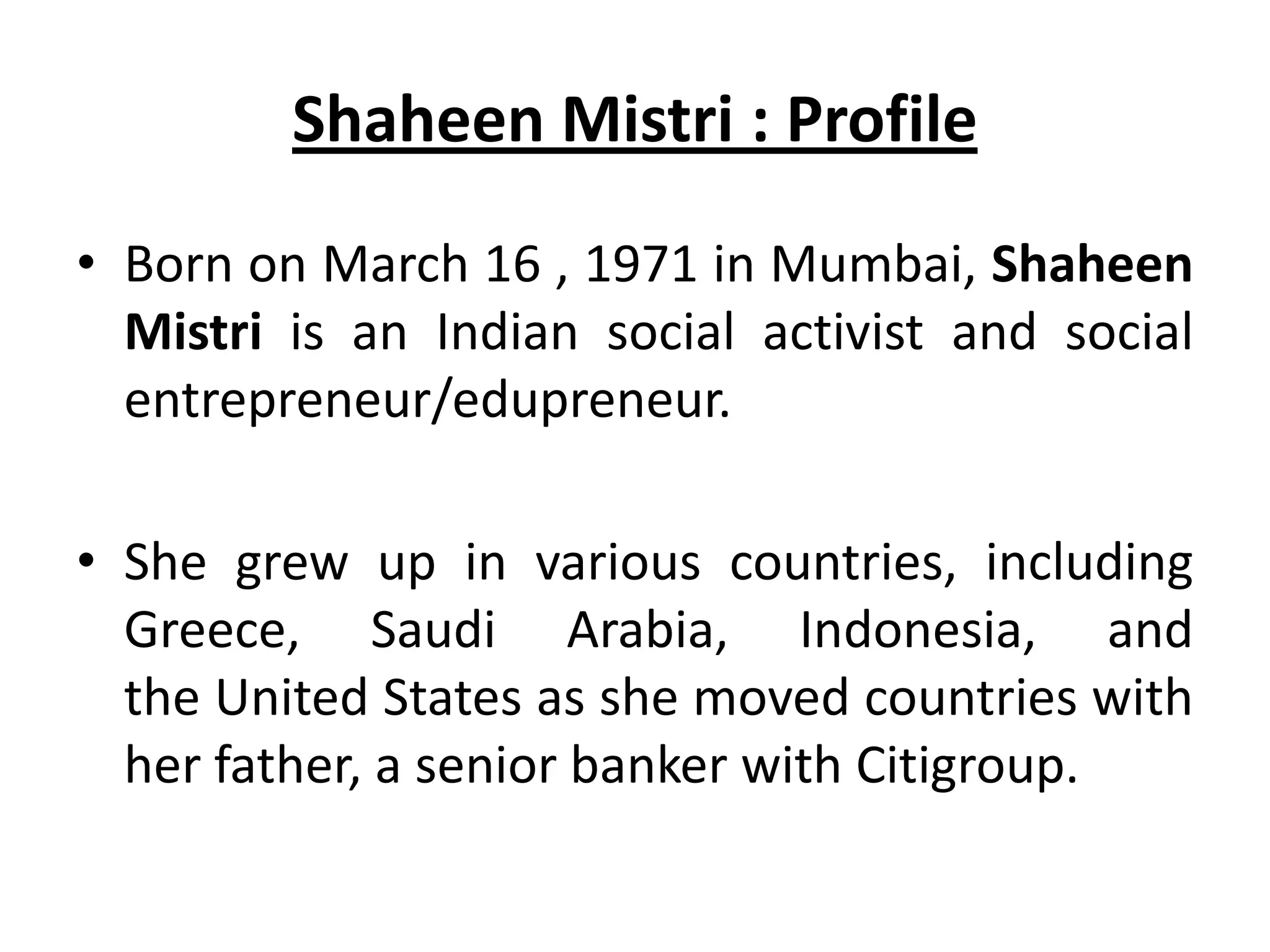 Shaheen Mistri : Profile

• Born on March 16 , 1971 in Mumbai, Shaheen Mistri is an Indian social activist and social entrepreneur/edupreneur.

• She grew up in various countries, including Greece, Saudi Arabia, Indonesia, and the United States as she moved countries with her father, a senior banker with Citigroup.